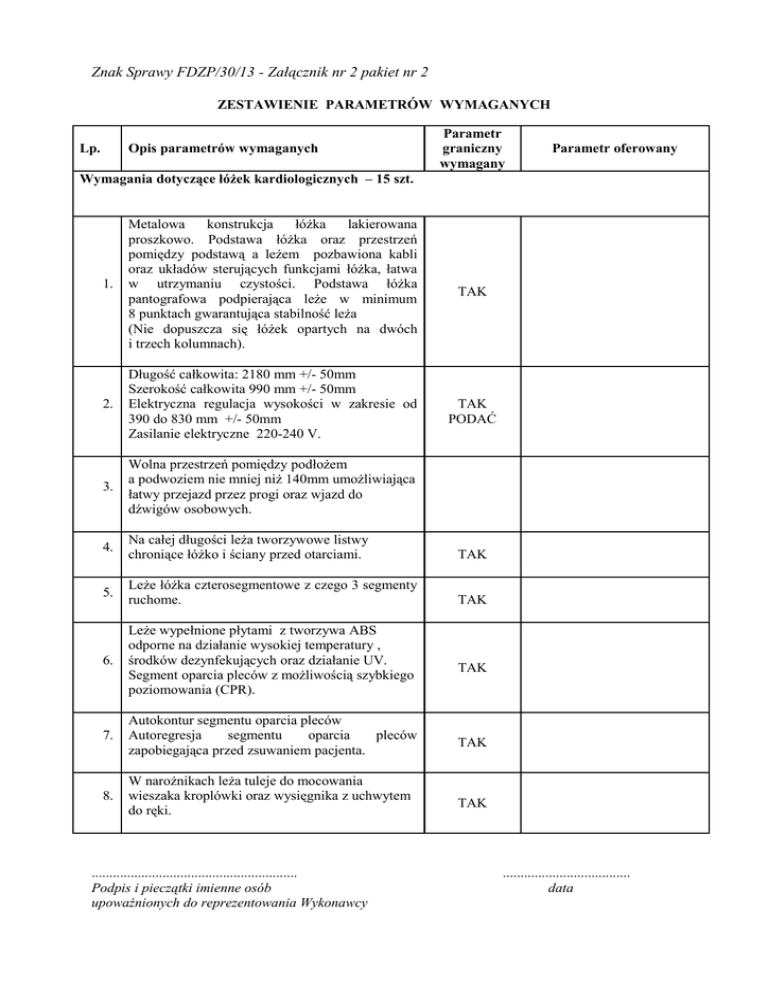 Znak Sprawy FDZP/30/13 - Załącznik nr 2 pakiet nr 2

ZESTAWIENIE PARAMETRÓW WYMAGANYCH

| Lp. | Opis parametrów wymaganych | Parametr graniczny wymagany | Parametr oferowany |
|---|---|---|---|
| Wymagania dotyczące łóżek kardiologicznych – 15 szt. | | | |
| 1. | Metalowa konstrukcja łóżka lakierowana proszkowo. Podstawa łóżka oraz przestrzeń pomiędzy podstawą a leżem pozbawiona kabli oraz układów sterujących funkcjami łóżka, łatwa w utrzymaniu czystości. Podstawa łóżka pantografowa podpierająca leże w minimum 8 punktach gwarantująca stabilność leża (Nie dopuszcza się łóżek opartych na dwóch i trzech kolumnach). | TAK | |
| 2. | Długość całkowita: 2180 mm +/- 50mm Szerokość całkowita 990 mm +/- 50mm Elektryczna regulacja wysokości w zakresie od 390 do 830 mm +/- 50mm Zasilanie elektryczne 220-240 V. | TAK PODAĆ | |
| 3. | Wolna przestrzeń pomiędzy podłożem a podwoziem nie mniej niż 140mm umożliwiająca łatwy przejazd przez progi oraz wjazd do dźwigów osobowych. | | |
| 4. | Na całej długości leża tworzywowe listwy chroniące łóżko i ściany przed otarciami. | TAK | |
| 5. | Leże łóżka czterosegmentowe z czego 3 segmenty ruchome. | TAK | |
| 6. | Leże wypełnione płytami z tworzywa ABS odporne na działanie wysokiej temperatury , środków dezynfekujących oraz działanie UV. Segment oparcia pleców z możliwością szybkiego poziomowania (CPR). | TAK | |
| 7. | Autokontur segmentu oparcia pleców Autoregresja segmentu oparcia pleców zapobiegająca przed zsuwaniem pacjenta. | TAK | |
| 8. | W narożnikach leża tuleje do mocowania wieszaka kroplówki oraz wysięgnika z uchwytem do ręki. | TAK | |

.........................................................
Podpis i pieczątki imienne osób upoważnionych do reprezentowania Wykonawcy

...................................
data